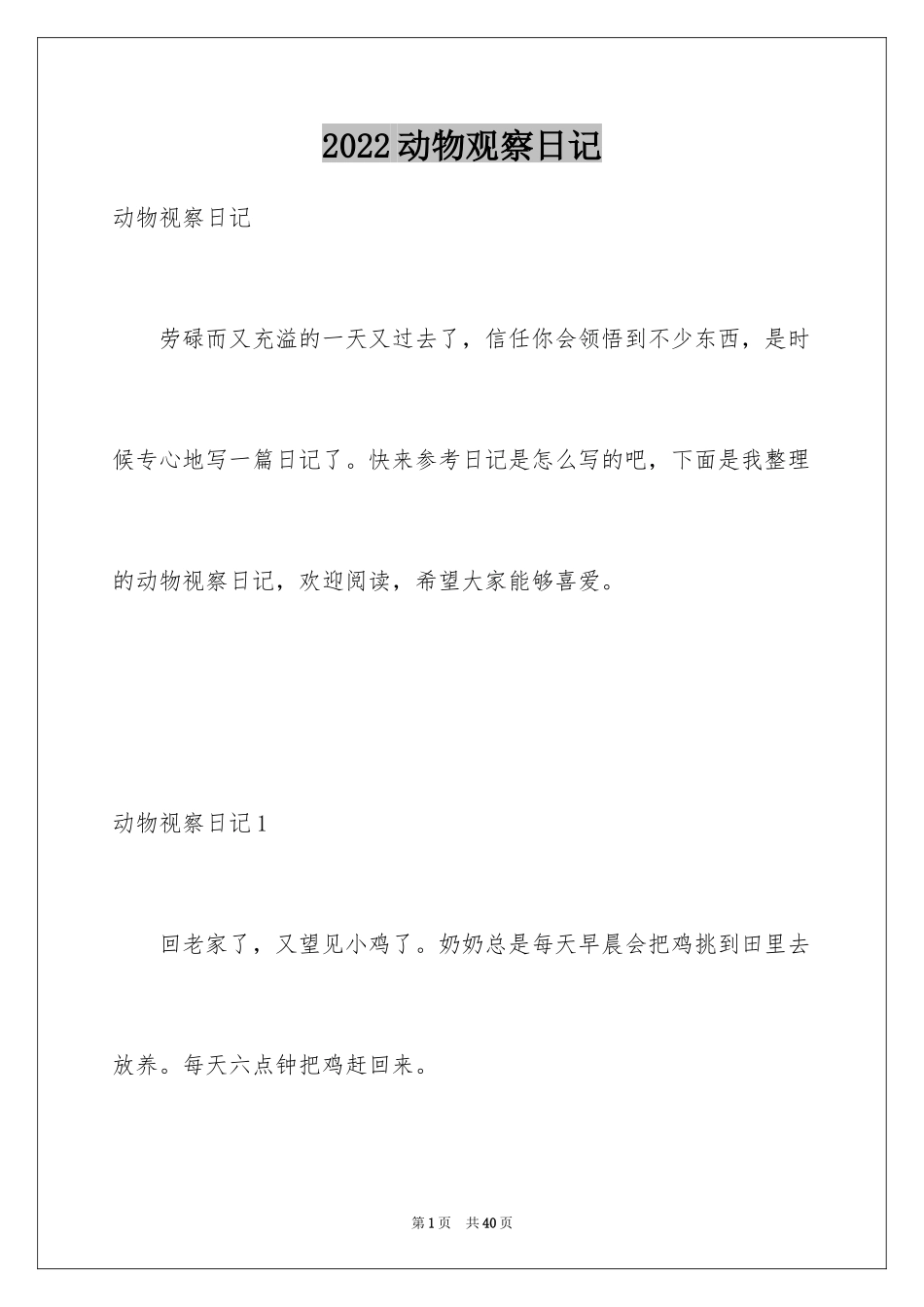 2022动物观察日记

动物视察日记

劳碌而又充溢的一天又过去了，信任你会领悟到不少东西，是时候专心地写一篇日记了。快来参考日记是怎么写的吧，下面是我整理的动物视察日记，欢迎阅读，希望大家能够喜爱。

动物视察日记1

回老家了，又望见小鸡了。奶奶总是每天早晨会把鸡挑到田里去放养。每天六点钟把鸡赶回来。

第1页 共40页